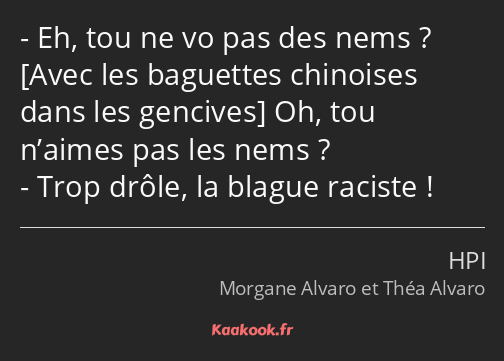 - Eh, tou ne vo pas des nems ? [Avec les baguettes chinoises dans les gencives] Oh, tou n’aimes pas les nems ?
- Trop drôle, la blague raciste !

HPI
Morgane Alvaro et Théa Alvaro

Kaakook.fr